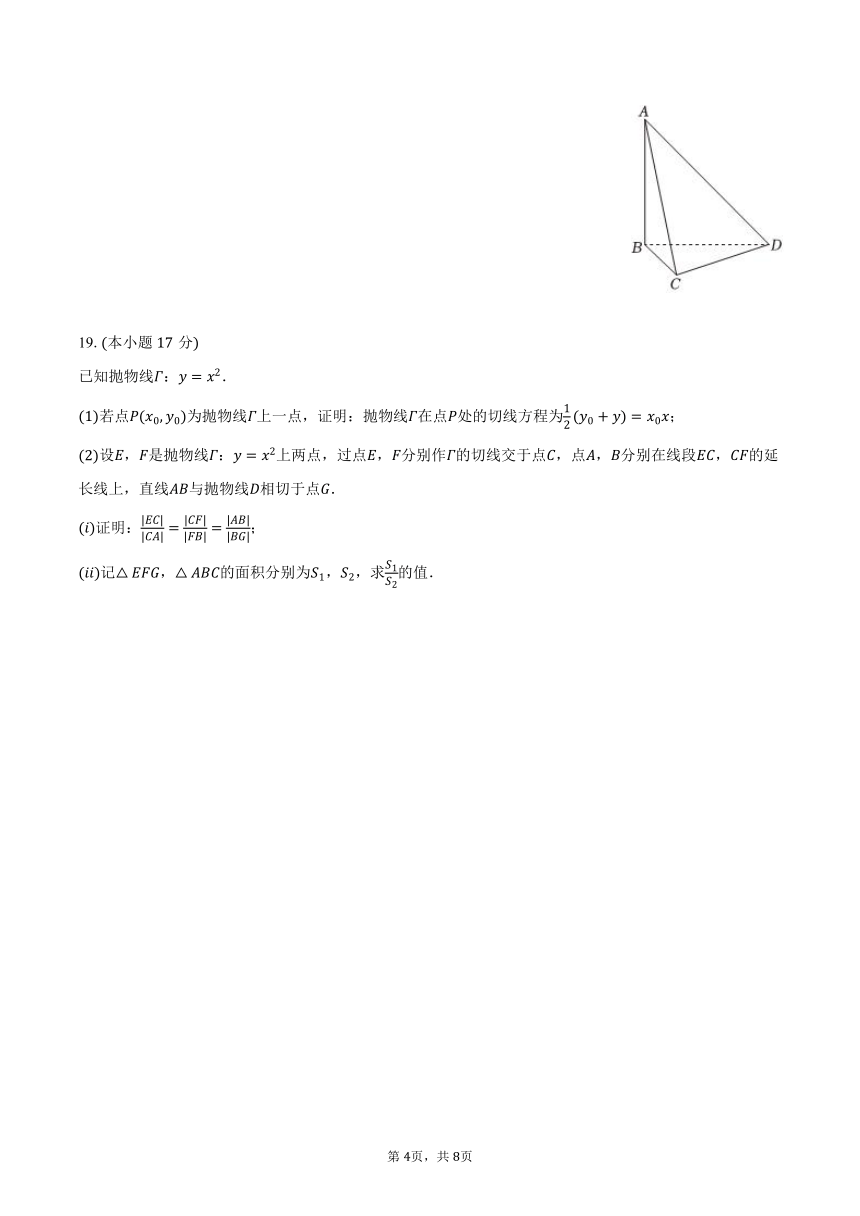 A

B

D

C

19. (本小题 17 分)

已知抛物线$\Gamma$：$y=x^2$.

(1)若点$P(x_0,y_0)$为抛物线$\Gamma$上一点，证明：抛物线$\Gamma$在点$P$处的切线方程为$\frac{1}{2}(y_0+y)=x_0x$；

(2)设$E$，$F$是抛物线$\Gamma$：$y=x^2$上两点，过点$E$，$F$分别作$\Gamma$的切线交于点$C$，点$A$，$B$分别在线段$EC$，$CF$的延长线上，直线$AB$与抛物线$D$相切于点$G$.

$(i)$证明：$\frac{|EC|}{|CA|}=\frac{|CF|}{|FB|}=\frac{|AB|}{|BG|}$；

$(ii)$记$\triangle EFG$，$\triangle ABC$的面积分别为$S_1$，$S_2$，求$\frac{S_1}{S_2}$的值.

第 4页，共 8页